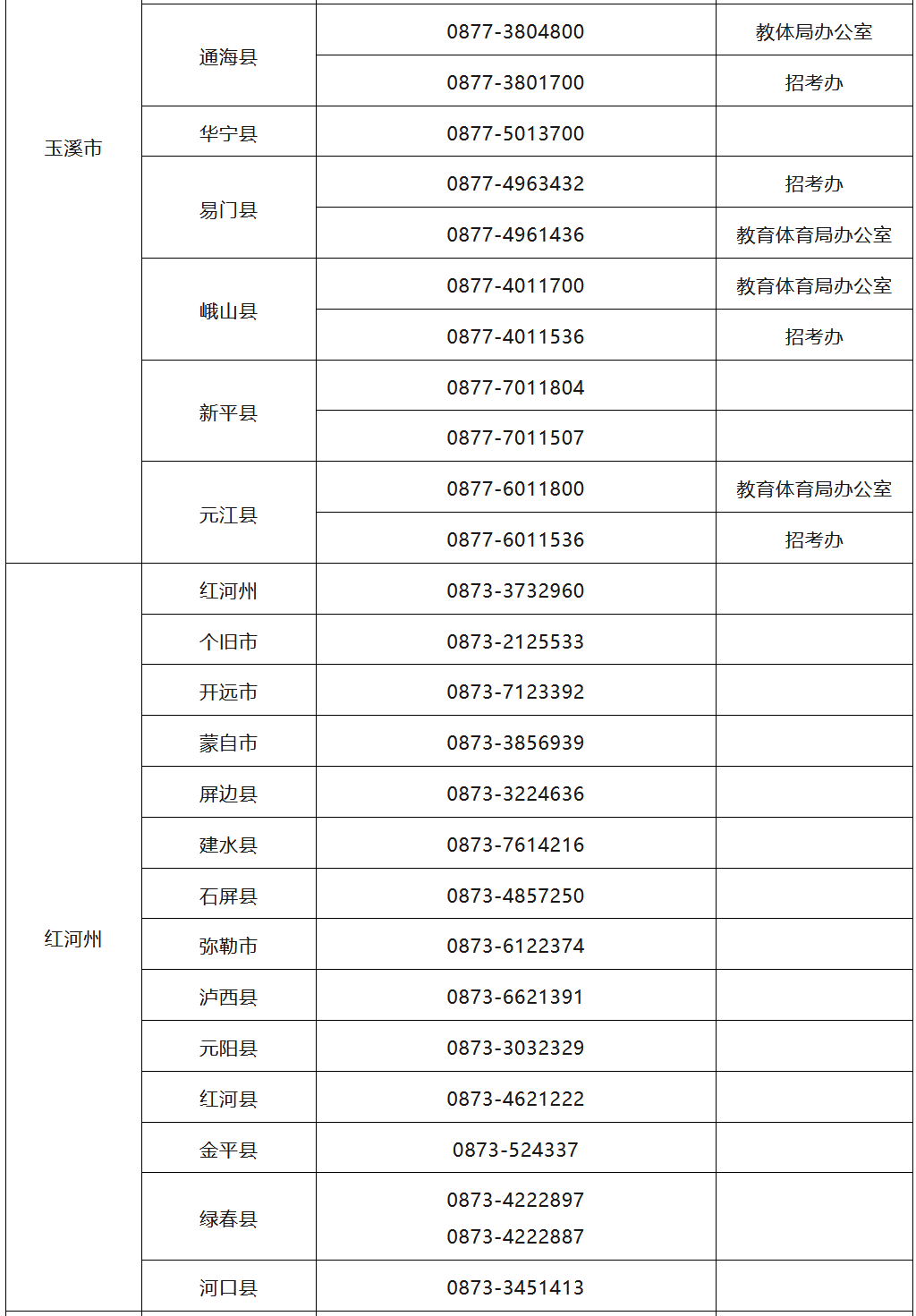 | | | | |
|---|---|---|---|
| 玉溪市 | 通海县 | 0877-3804800 | 教体局办公室 |
| | | 0877-3801700 | 招考办 |
| | 华宁县 | 0877-5013700 | |
| | 易门县 | 0877-4963432 | 招考办 |
| | | 0877-4961436 | 教育体育局办公室 |
| | 峨山县 | 0877-4011700 | 教育体育局办公室 |
| | | 0877-4011536 | 招考办 |
| | 新平县 | 0877-7011804 | |
| | | 0877-7011507 | |
| | 元江县 | 0877-6011800 | 教育体育局办公室 |
| | | 0877-6011536 | 招考办 |
| 红河州 | 红河州 | 0873-3732960 | |
| | 个旧市 | 0873-2125533 | |
| | 开远市 | 0873-7123392 | |
| | 蒙自市 | 0873-3856939 | |
| | 屏边县 | 0873-3224636 | |
| | 建水县 | 0873-7614216 | |
| | 石屏县 | 0873-4857250 | |
| | 弥勒市 | 0873-6122374 | |
| | 泸西县 | 0873-6621391 | |
| | 元阳县 | 0873-3032329 | |
| | 红河县 | 0873-4621222 | |
| | 金平县 | 0873-524337 | |
| | 绿春县 | 0873-4222897 0873-4222887 | |
| | 河口县 | 0873-3451413 | |